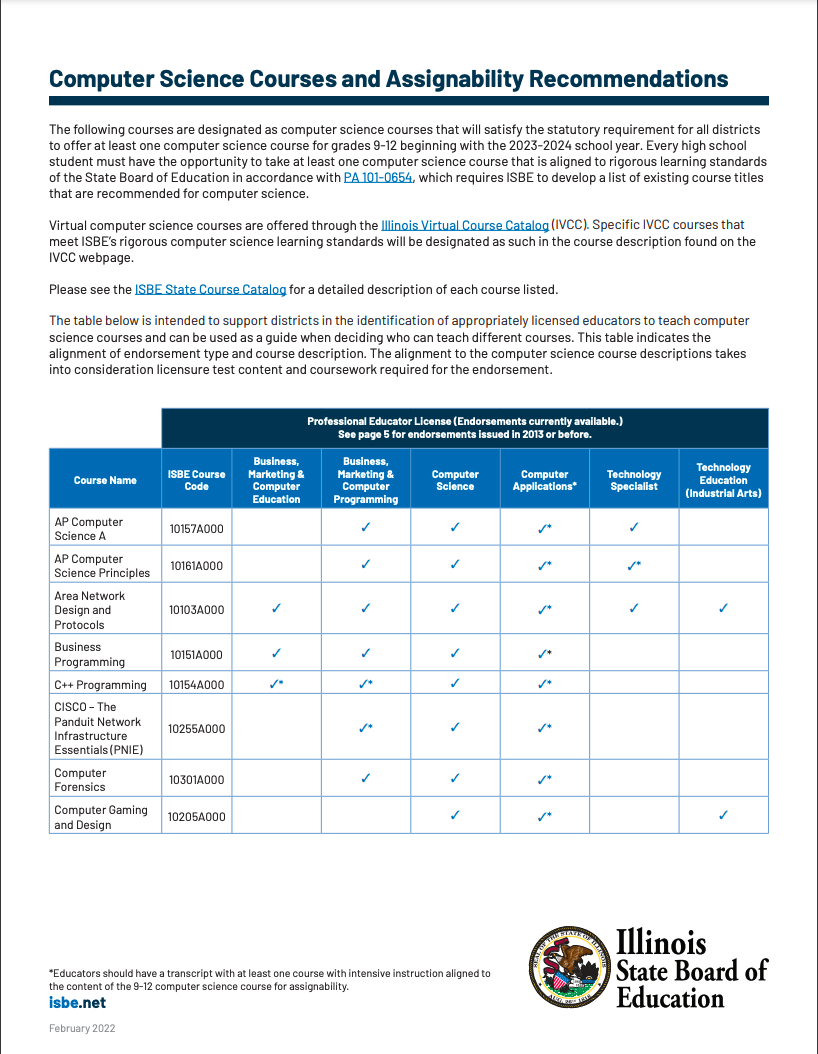 Computer Science Courses and Assignability Recommendations

The following courses are designated as computer science courses that will satisfy the statutory requirement for all districts to offer at least one computer science course for grades 9-12 beginning with the 2023-2024 school year. Every high school student must have the opportunity to take at least one computer science course that is aligned to rigorous learning standards of the State Board of Education in accordance with PA 101-0654, which requires ISBE to develop a list of existing course titles that are recommended for computer science.

Virtual computer science courses are offered through the Illinois Virtual Course Catalog (IVCC). Specific IVCC courses that meet ISBE's rigorous computer science learning standards will be designated as such in the course description found on the IVCC webpage.

Please see the ISBE State Course Catalog for a detailed description of each course listed.

The table below is intended to support districts in the identification of appropriately licensed educators to teach computer science courses and can be used as a guide when deciding who can teach different courses. This table indicates the alignment of endorsement type and course description. The alignment to the computer science course descriptions takes into consideration licensure test content and coursework required for the endorsement.

Professional Educator License (Endorsements currently available.) See page 5 for endorsements issued in 2013 or before.

| Course Name | ISBE Course Code | Business, Marketing & Computer Education | Business, Marketing & Computer Programming | Computer Science | Computer Applications* | Technology Specialist | Technology Education (Industrial Arts) |
|---|---|---|---|---|---|---|---|
| AP Computer Science A | 10157A000 | | ✓ | ✓ | ✓* | ✓ | |
| AP Computer Science Principles | 10161A000 | | ✓ | ✓ | ✓* | ✓* | |
| Area Network Design and Protocols | 10103A000 | ✓ | ✓ | ✓ | ✓* | ✓ | ✓ |
| Business Programming | 10151A000 | ✓ | ✓ | ✓ | ✓* | | |
| C++ Programming | 10154A000 | ✓* | ✓* | ✓ | ✓* | | |
| CISCO – The Panduit Network Infrastructure Essentials (PNIE) | 10255A000 | | ✓* | ✓ | ✓* | | |
| Computer Forensics | 10301A000 | | ✓ | ✓ | ✓* | | |
| Computer Gaming and Design | 10205A000 | | | ✓ | ✓* | | ✓ |

*Educators should have a transcript with at least one course with intensive instruction aligned to the content of the 9-12 computer science course for assignability.
isbe.net

February 2022

Illinois State Board of Education